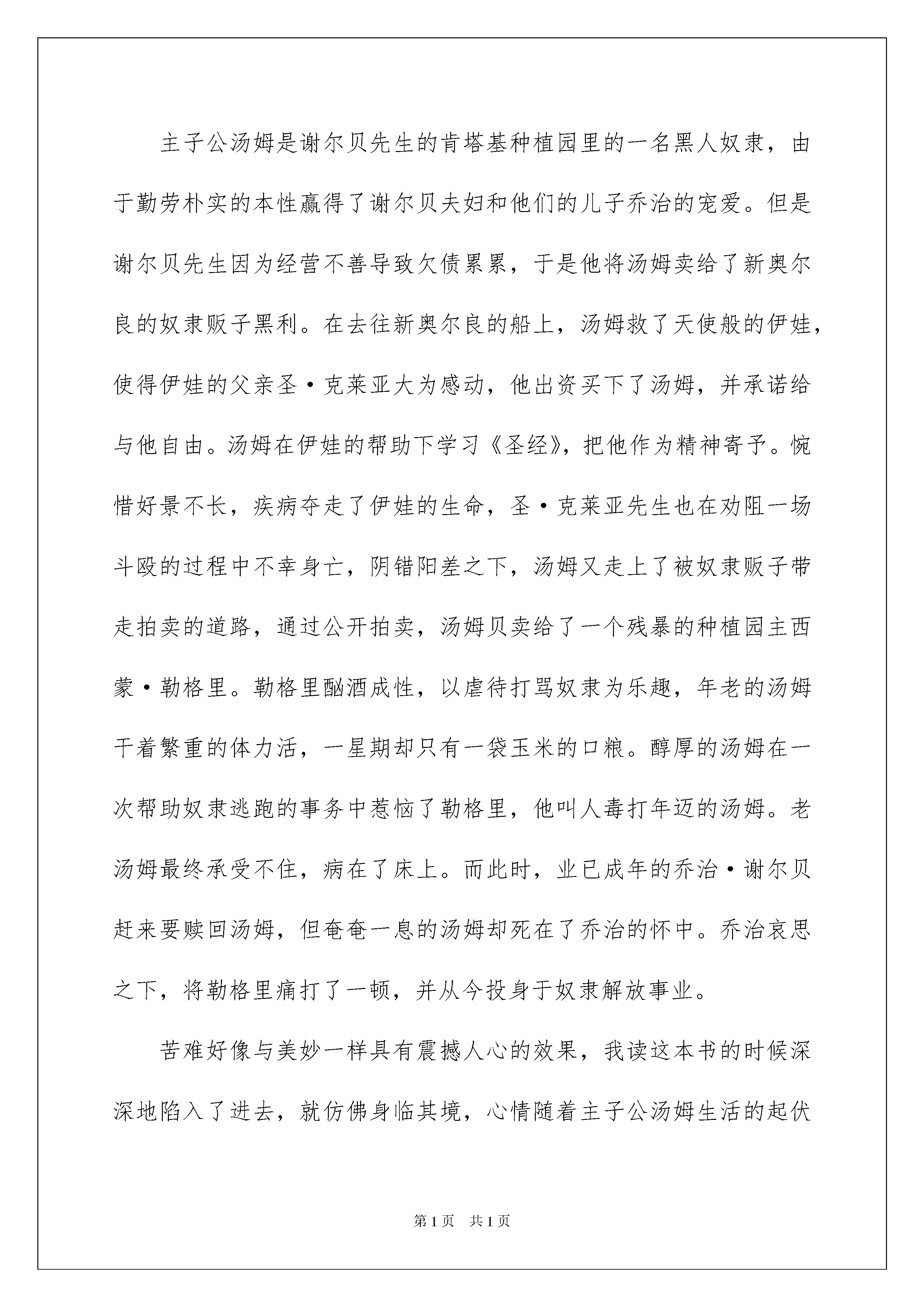 主子公汤姆是谢尔贝先生的肯塔基种植园里的一名黑人奴隶，由于勤劳朴实的本性赢得了谢尔贝夫妇和他们的儿子乔治的宠爱。但是谢尔贝先生因为经营不善导致欠债累累，于是他将汤姆卖给了新奥尔良的奴隶贩子黑利。在去往新奥尔良的船上，汤姆救了天使般的伊娃，使得伊娃的父亲圣·克莱亚大为感动，他出资买下了汤姆，并承诺给与他自由。汤姆在伊娃的帮助下学习《圣经》，把他作为精神寄予。惋惜好景不长，疾病夺走了伊娃的生命，圣·克莱亚先生也在劝阻一场斗殴的过程中不幸身亡，阴错阳差之下，汤姆又走上了被奴隶贩子带走拍卖的道路，通过公开拍卖，汤姆贝卖给了一个残暴的种植园主西蒙·勒格里。勒格里酗酒成性，以虐待打骂奴隶为乐趣，年老的汤姆干着繁重的体力活，一星期却只有一袋玉米的口粮。醇厚的汤姆在一次帮助奴隶逃跑的事务中惹恼了勒格里，他叫人毒打年迈的汤姆。老汤姆最终承受不住，病在了床上。而此时，业已成年的乔治·谢尔贝赶来要赎回汤姆，但奄奄一息的汤姆却死在了乔治的怀中。乔治哀思之下，将勒格里痛打了一顿，并从今投身于奴隶解放事业。

苦难好像与美妙一样具有震撼人心的效果，我读这本书的时候深深地陷入了进去，就仿佛身临其境，心情随着主子公汤姆生活的起伏

第1页 共1页